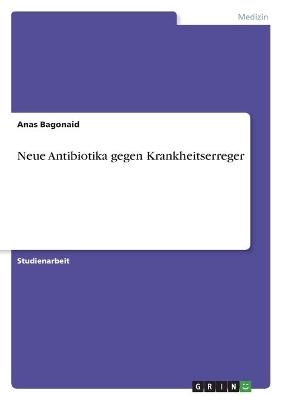 Medizin

Anas Bagonaid

Neue Antibiotika gegen Krankheitserreger

Studienarbeit

GRIN